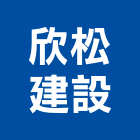 欣松
建設